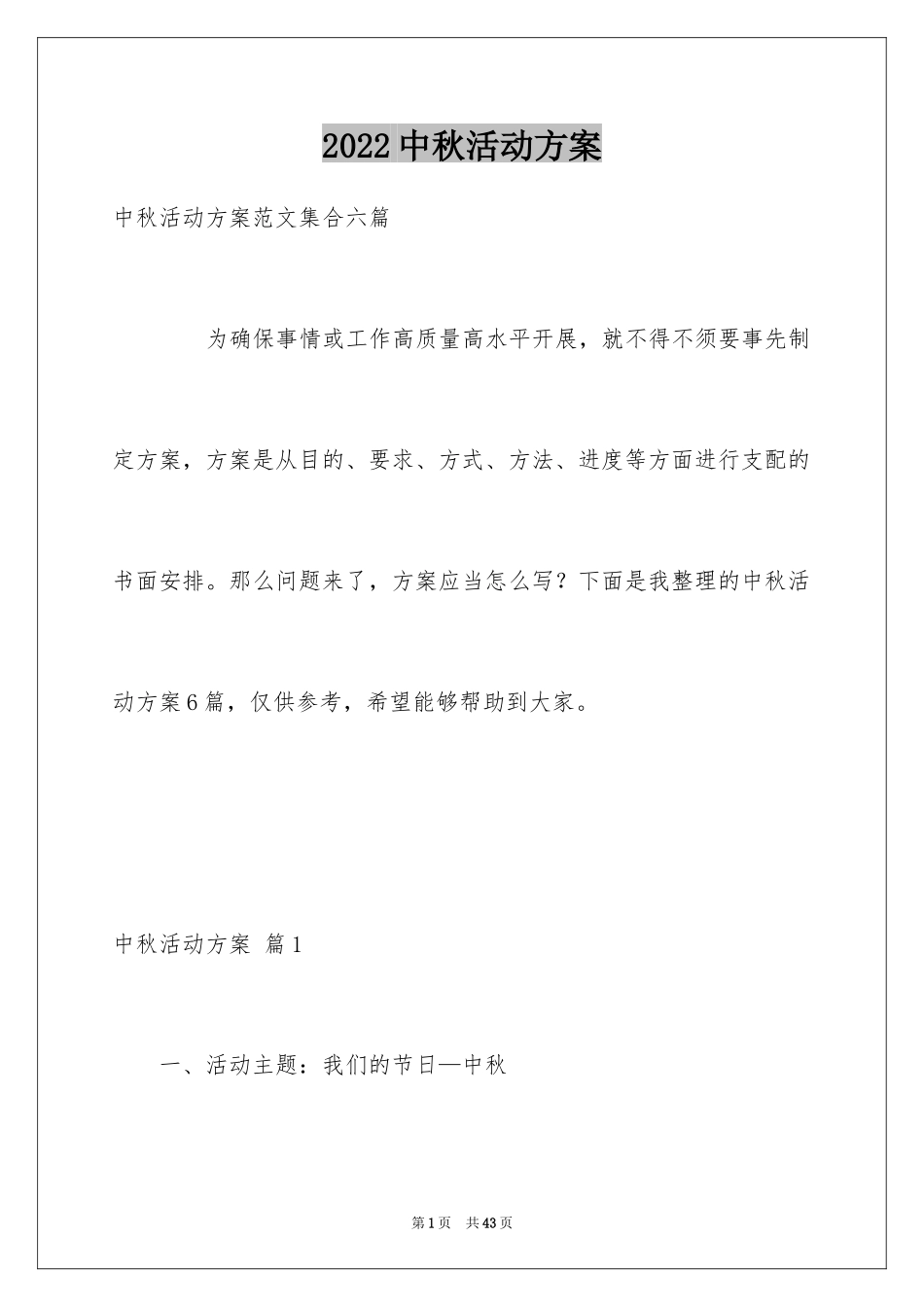 2022中秋活动方案

中秋活动方案范文集合六篇

为确保事情或工作高质量高水平开展，就不得不须要事先制定方案，方案是从目的、要求、方式、方法、进度等方面进行支配的书面安排。那么问题来了，方案应当怎么写？下面是我整理的中秋活动方案6篇，仅供参考，希望能够帮助到大家。

中秋活动方案 篇1

一、活动主题：我们的节日—中秋

第1页 共43页